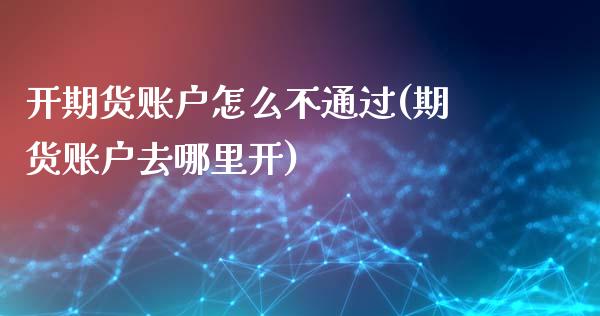 开期货账户怎么不通过(期货账户去哪里开)